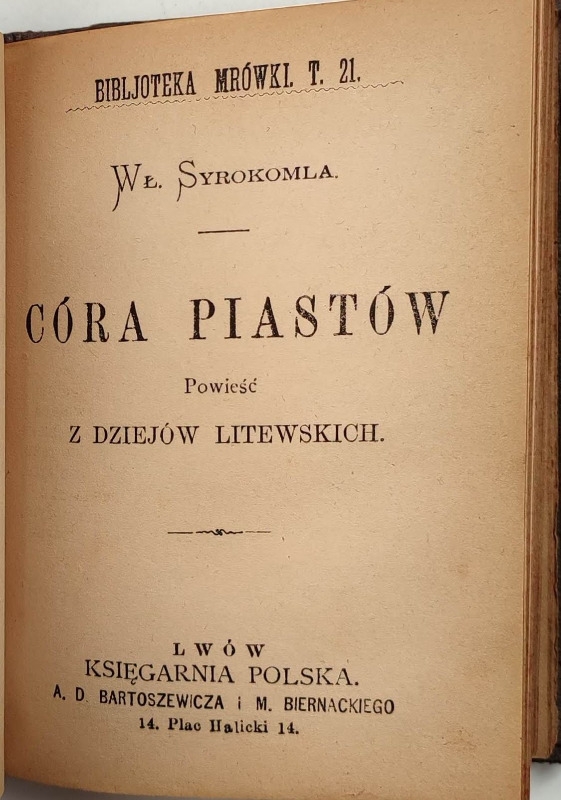 BIBLJOTEKA MRÓWKI. T. 21.

WŁ. SYROKOMLA.

CÓRA PIASTÓW

Powieść

Z DZIEJÓW LITEWSKICH.

LWÓW
KSIĘGARNIA POLSKA.
A. D. BARTOSZEWICZA i M. BIERNACKIEGO
14. Plac Halicki 14.